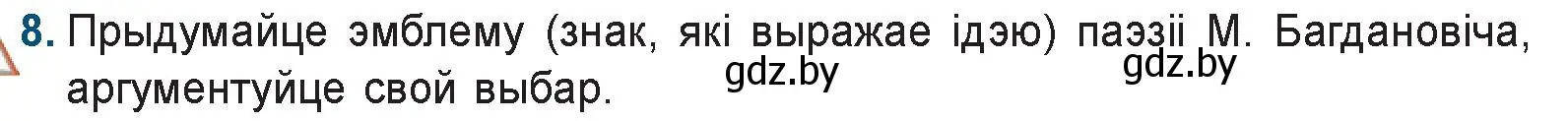 8. Прыдумайце эмблему (знак, які выражае ідэю) паэзіі М. Багдановіча, аргументуйце свой выбар.

gdz.by gdz.by